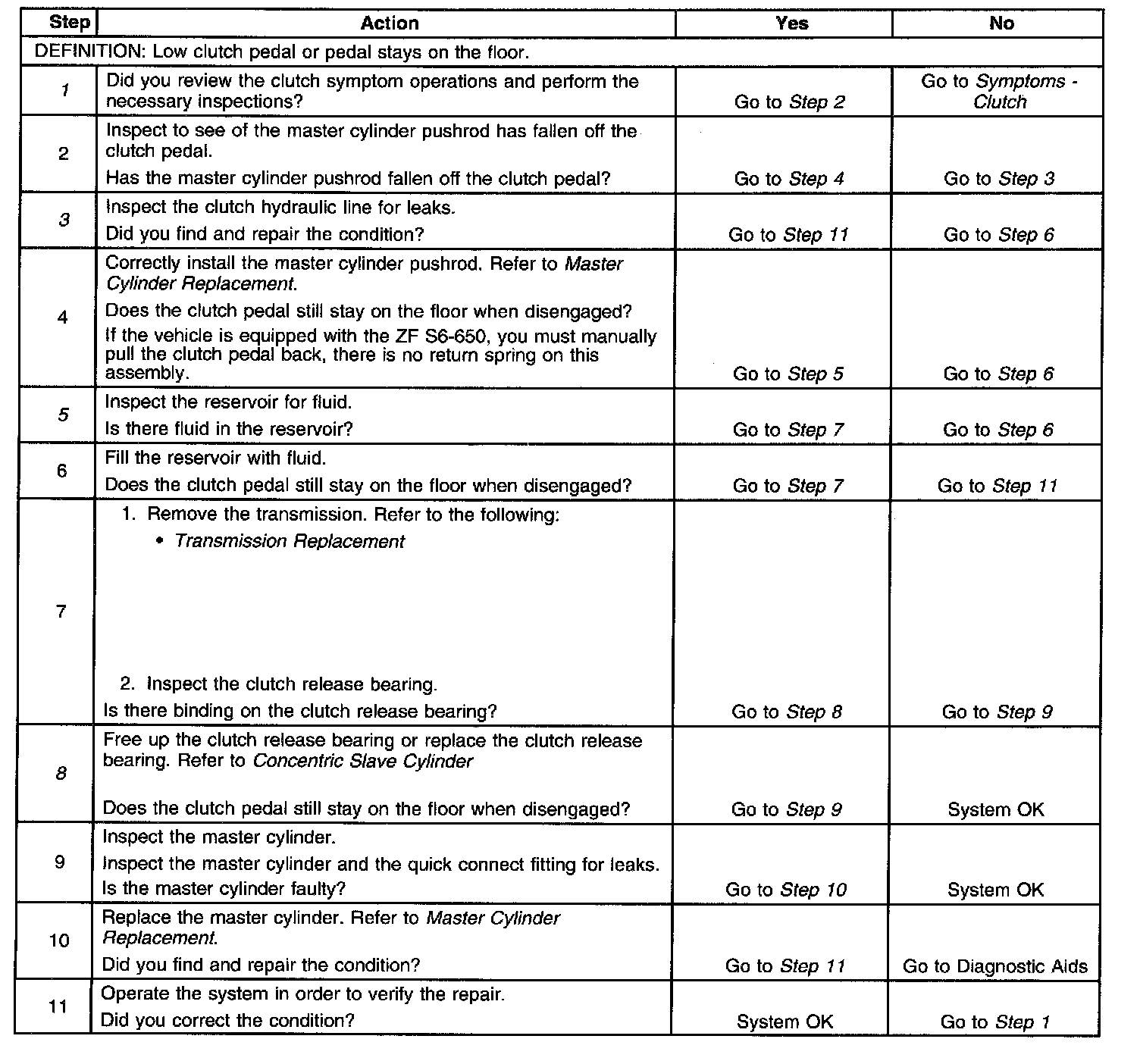 | Step | Action | Yes | No |
|---|---|---|---|
| DEFINITION: Low clutch pedal or pedal stays on the floor. | | | |
| 1 | Did you review the clutch symptom operations and perform the necessary inspections? | Go to Step 2 | Go to Symptoms - Clutch |
| 2 | Inspect to see of the master cylinder pushrod has fallen off the clutch pedal. Has the master cylinder pushrod fallen off the clutch pedal? | Go to Step 4 | Go to Step 3 |
| 3 | Inspect the clutch hydraulic line for leaks. Did you find and repair the condition? | Go to Step 11 | Go to Step 6 |
| 4 | Correctly install the master cylinder pushrod. Refer to Master Cylinder Replacement. Does the clutch pedal still stay on the floor when disengaged? If the vehicle is equipped with the ZF S6-650, you must manually pull the clutch pedal back, there is no return spring on this assembly. | Go to Step 5 | Go to Step 6 |
| 5 | Inspect the reservoir for fluid. Is there fluid in the reservoir? | Go to Step 7 | Go to Step 6 |
| 6 | Fill the reservoir with fluid. Does the clutch pedal still stay on the floor when disengaged? | Go to Step 7 | Go to Step 11 |
| 7 | 1. Remove the transmission. Refer to the following: • Transmission Replacement 2. Inspect the clutch release bearing. Is there binding on the clutch release bearing? | Go to Step 8 | Go to Step 9 |
| 8 | Free up the clutch release bearing or replace the clutch release bearing. Refer to Concentric Slave Cylinder Does the clutch pedal still stay on the floor when disengaged? | Go to Step 9 | System OK |
| 9 | Inspect the master cylinder. Inspect the master cylinder and the quick connect fitting for leaks. Is the master cylinder faulty? | Go to Step 10 | System OK |
| 10 | Replace the master cylinder. Refer to Master Cylinder Replacement. Did you find and repair the condition? | Go to Step 11 | Go to Diagnostic Aids |
| 11 | Operate the system in order to verify the repair. Did you correct the condition? | System OK | Go to Step 1 |